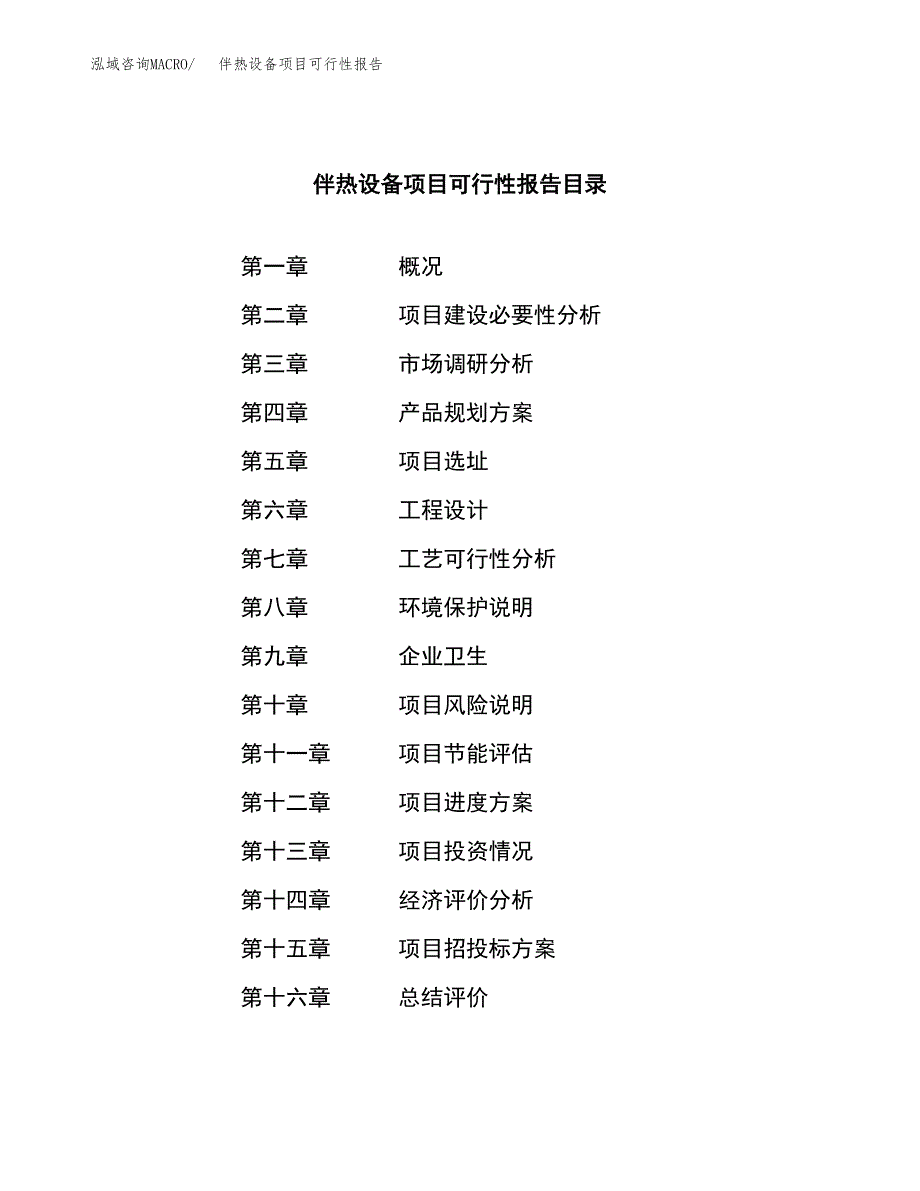 泓域咨询MACRO/ 伴热设备项目可行性报告

伴热设备项目可行性报告目录

第一章 概况
第二章 项目建设必要性分析
第三章 市场调研分析
第四章 产品规划方案
第五章 项目选址
第六章 工程设计
第七章 工艺可行性分析
第八章 环境保护说明
第九章 企业卫生
第十章 项目风险说明
第十一章 项目节能评估
第十二章 项目进度方案
第十三章 项目投资情况
第十四章 经济评价分析
第十五章 项目招投标方案
第十六章 总结评价